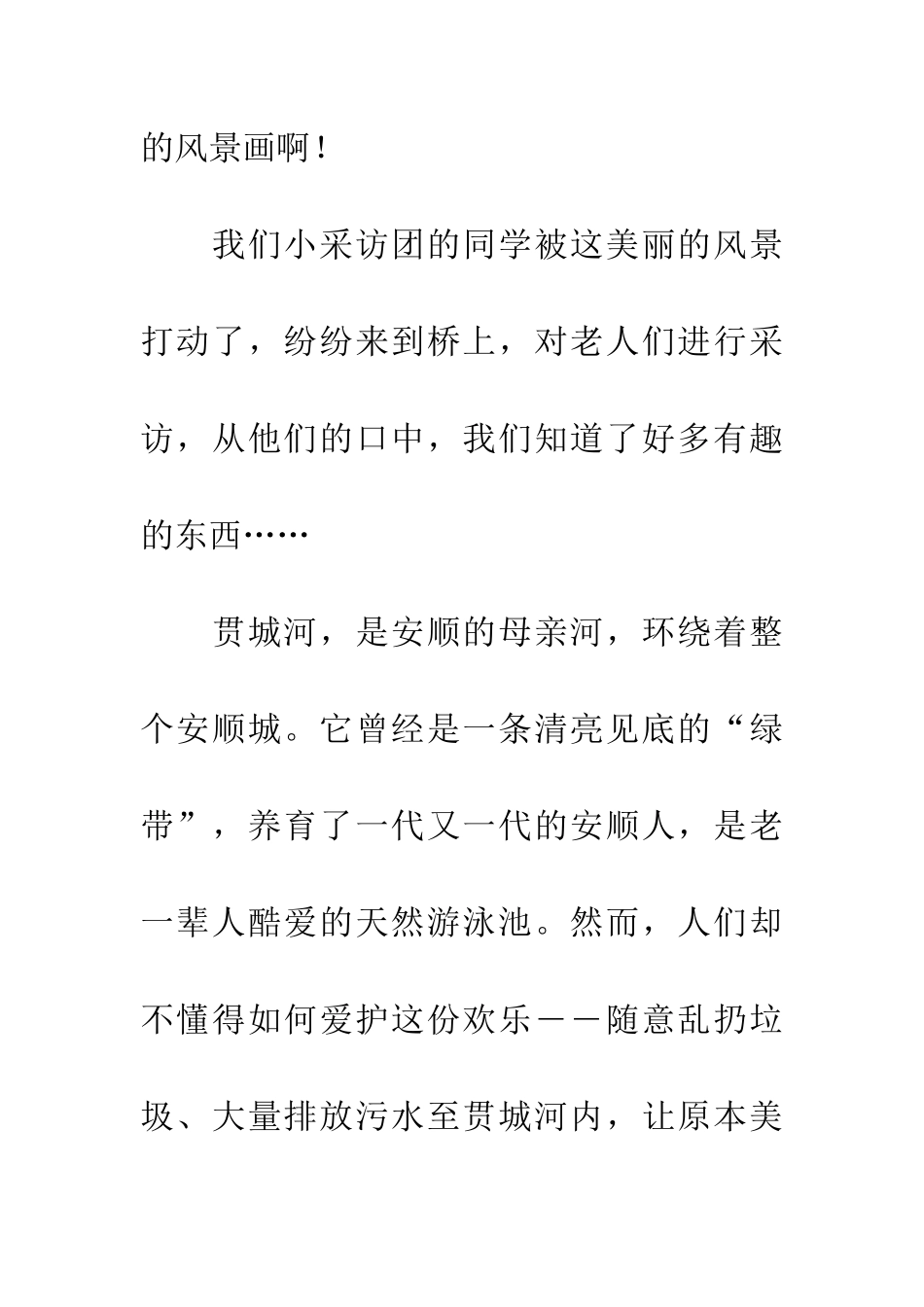 的风景画啊！

我们小采访团的同学被这美丽的风景打动了，纷纷来到桥上，对老人们进行采访，从他们的口中，我们知道了好多有趣的东西……

贯城河，是安顺的母亲河，环绕着整个安顺城。它曾经是一条清亮见底的“绿带”，养育了一代又一代的安顺人，是老一辈人酷爱的天然游泳池。然而，人们却不懂得如何爱护这份欢乐——随意乱扔垃圾、大量排放污水至贯城河内，让原本美